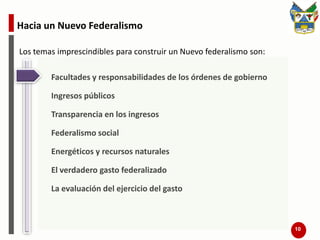 Hacia un Nuevo Federalismo

Los temas imprescindibles para construir un Nuevo federalismo son:

Facultades y responsabilidades de los órdenes de gobierno

Ingresos públicos

Transparencia en los ingresos

Federalismo social

Energéticos y recursos naturales

El verdadero gasto federalizado

La evaluación del ejercicio del gasto

10